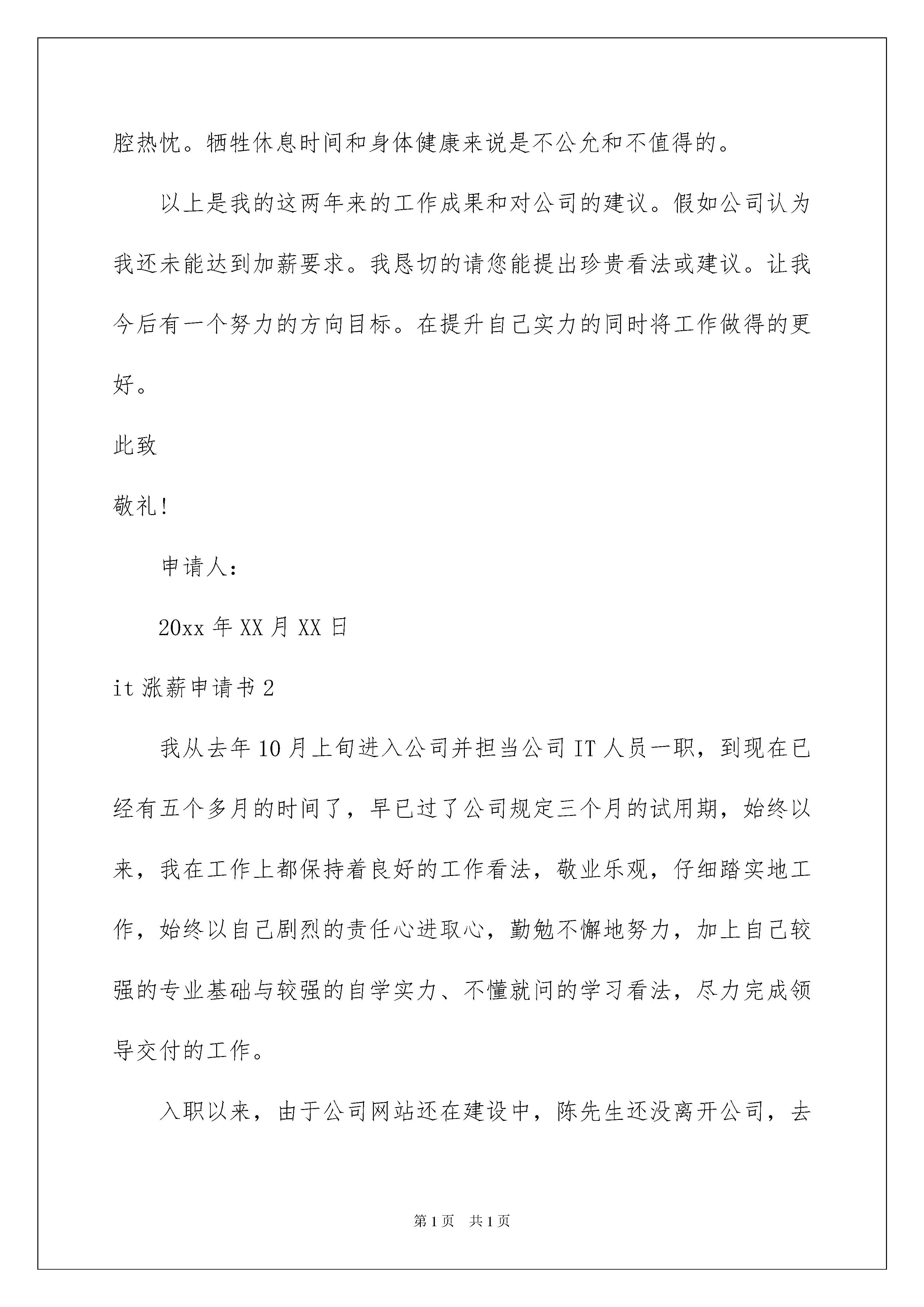 腔热忱。牺牲休息时间和身体健康来说是不公允和不值得的。

以上是我的这两年来的工作成果和对公司的建议。假如公司认为我还未能达到加薪要求。我恳切的请您能提出珍贵看法或建议。让我今后有一个努力的方向目标。在提升自己实力的同时将工作做得的更好。

此致

敬礼!

申请人:

20xx 年 XX 月 XX 日

it 涨薪申请书 2

我从去年 10 月上旬进入公司并担当公司 IT 人员一职，到现在已经有五个多月的时间了，早已过了公司规定三个月的试用期，始终以来，我在工作上都保持着良好的工作看法，敬业乐观，仔细踏实地工作，始终以自己剧烈的责任心进取心，勤勉不懈地努力，加上自己较强的专业基础与较强的自学实力、不懂就问的学习看法，尽力完成领导交付的工作。

入职以来，由于公司网站还在建设中，陈先生还没离开公司，去

第 1 页 共 1 页